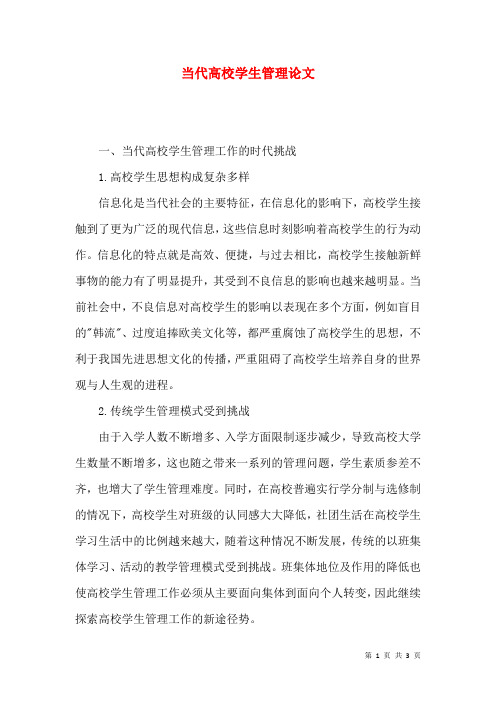 当代高校学生管理论文

一、当代高校学生管理工作的时代挑战

1.高校学生思想构成复杂多样

信息化是当代社会的主要特征，在信息化的影响下，高校学生接触到了更为广泛的现代信息，这些信息时刻影响着高校学生的行为动作。信息化的特点就是高效、便捷，与过去相比，高校学生接触新鲜事物的能力有了明显提升，其受到不良信息的影响也越来越明显。当前社会中，不良信息对高校学生的影响以表现在多个方面，例如盲目的"韩流"、过度追捧欧美文化等，都严重腐蚀了高校学生的思想，不利于我国先进思想文化的传播，严重阻碍了高校学生培养自身的世界观与人生观的进程。

2.传统学生管理模式受到挑战

由于入学人数不断增多、入学方面限制逐步减少，导致高校大学生数量不断增多，这也随之带来一系列的管理问题，学生素质参差不齐，也增大了学生管理难度。同时，在高校普遍实行学分制与选修制的情况下，高校学生对班级的认同感大大降低，社团生活在高校学生学习生活中的比例越来越大，随着这种情况不断发展，传统的以班集体学习、活动的教学管理模式受到挑战。班集体地位及作用的降低也使高校学生管理工作必须从主要面向集体到面向个人转变，因此继续探索高校学生管理工作的新途径势。

第 1 页 共 3 页